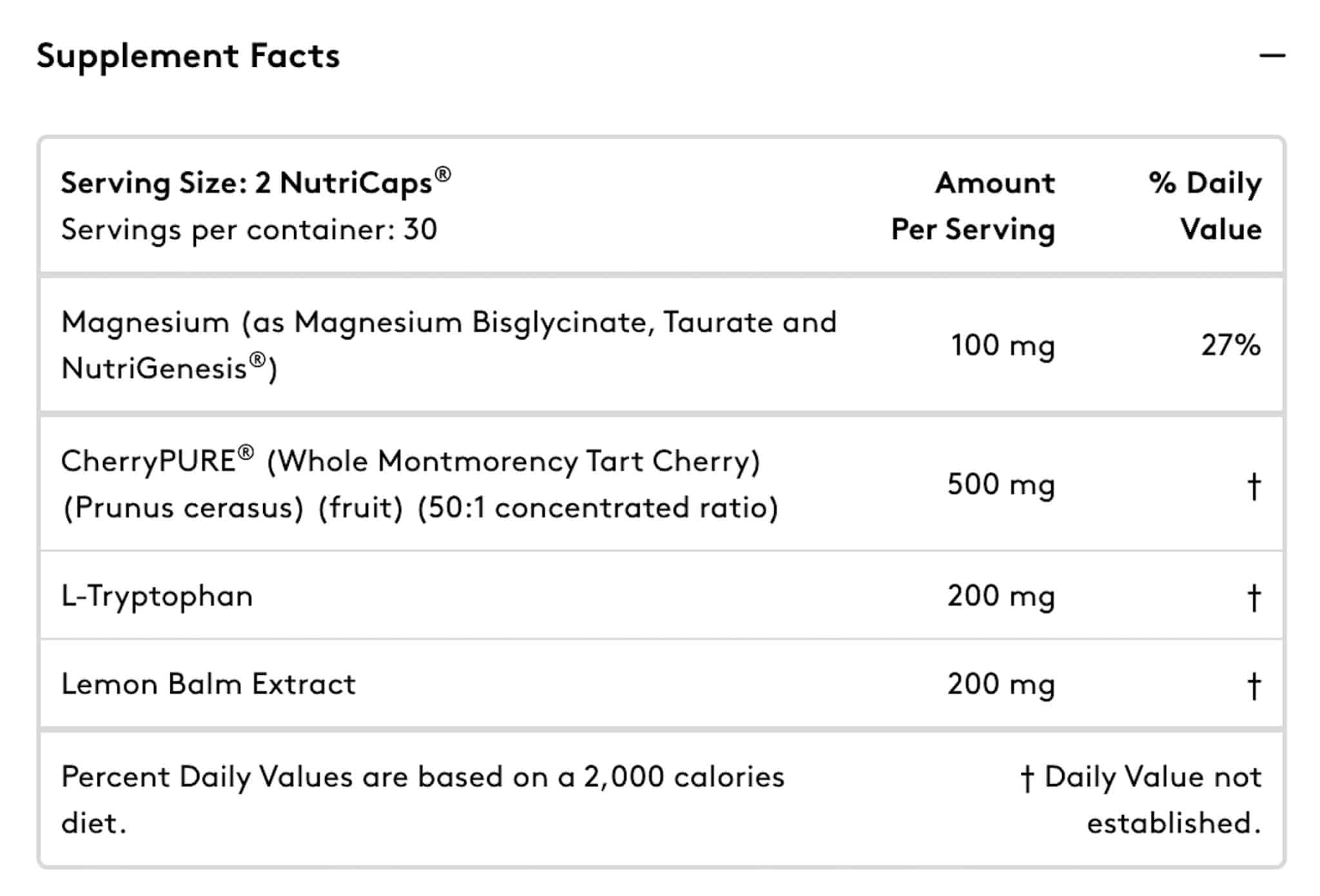 Supplement Facts —

| Serving Size: 2 NutriCaps® Servings per container: 30 | Amount Per Serving | % Daily Value |
|---|---|---|
| Magnesium (as Magnesium Bisglycinate, Taurate and NutriGenesis®) | 100 mg | 27% |
| CherryPURE® (Whole Montmorency Tart Cherry) (Prunus cerasus) (fruit) (50:1 concentrated ratio) | 500 mg | † |
| L-Tryptophan | 200 mg | † |
| Lemon Balm Extract | 200 mg | † |

Percent Daily Values are based on a 2,000 calories diet.

† Daily Value not established.